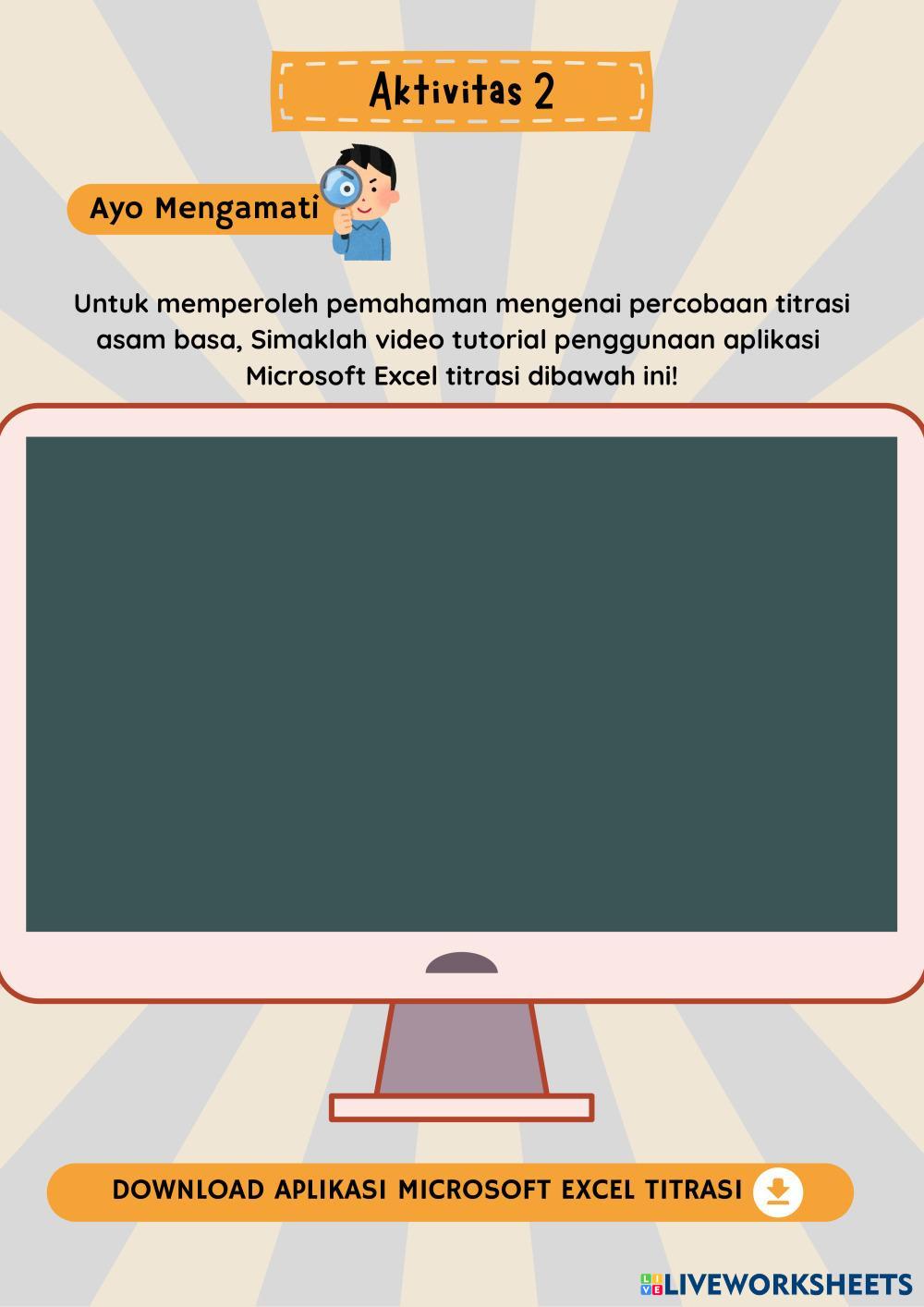 Aktivitas 2

Ayo Mengamati

Untuk memperoleh pemahaman mengenai percobaan titrasi asam basa, Simaklah video tutorial penggunaan aplikasi Microsoft Excel titrasi dibawah ini!

DOWNLOAD APLIKASI MICROSOFT EXCEL TITRASI

LIVEWORKSHEETS